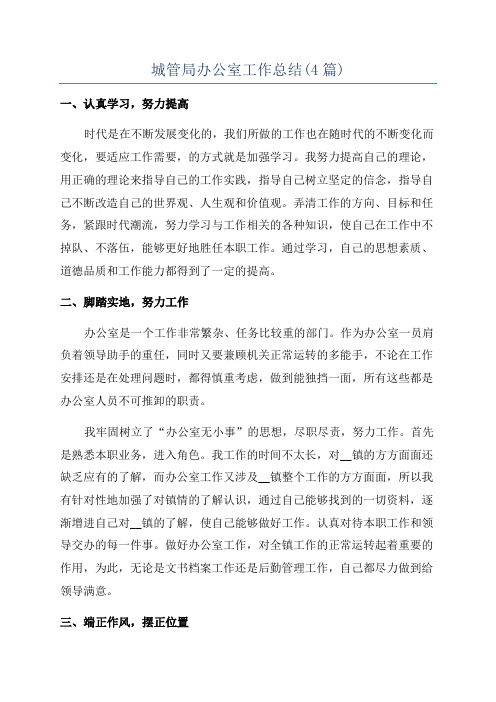 城管局办公室工作总结(4 篇)

一、认真学习，努力提高

时代是在不断发展变化的，我们所做的工作也在随时代的不断变化而变化，要适应工作需要，的方式就是加强学习。我努力提高自己的理论，用正确的理论来指导自己的工作实践，指导自己树立坚定的信念，指导自己不断改造自己的世界观、人生观和价值观。弄清工作的方向、目标和任务，紧跟时代潮流，努力学习与工作相关的各种知识，使自己在工作中不掉队、不落伍，能够更好地胜任本职工作。通过学习，自己的思想素质、道德品质和工作能力都得到了一定的提高。

二、脚踏实地，努力工作

办公室是一个工作非常繁杂、任务比较重的部门。作为办公室一员肩负着领导助手的重任，同时又要兼顾机关正常运转的多能手，不论在工作安排还是在处理问题时，都得慎重考虑，做到能独挡一面，所有这些都是办公室人员不可推卸的职责。

我牢固树立了“办公室无小事”的思想，尽职尽责，努力工作。首先是熟悉本职业务，进入角色。我工作的时间不太长，对__镇的方方面面还缺乏应有的了解，而办公室工作又涉及__镇整个工作的方方面面，所以我有针对性地加强了对镇情的了解认识，通过自己能够找到的一切资料，逐渐增进自己对__镇的了解，使自己能够做好工作。认真对待本职工作和领导交办的每一件事。做好办公室工作，对全镇工作的正常运转起着重要的作用，为此，无论是文书档案工作还是后勤管理工作，自己都尽力做到给领导满意。

三、端正作风，摆正位置